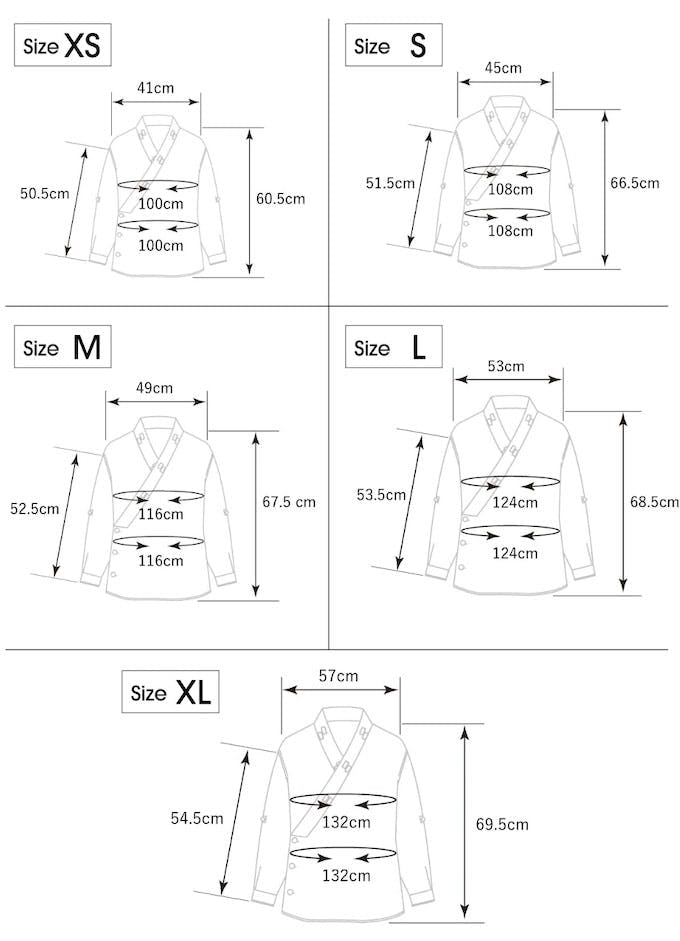 Size XS

41cm

50.5cm

100cm

100cm

60.5cm

Size S

45cm

51.5cm

108cm

108cm

66.5cm

Size M

49cm

52.5cm

116cm

116cm

67.5 cm

Size L

53cm

53.5cm

124cm

124cm

68.5cm

Size XL

57cm

54.5cm

132cm

132cm

69.5cm